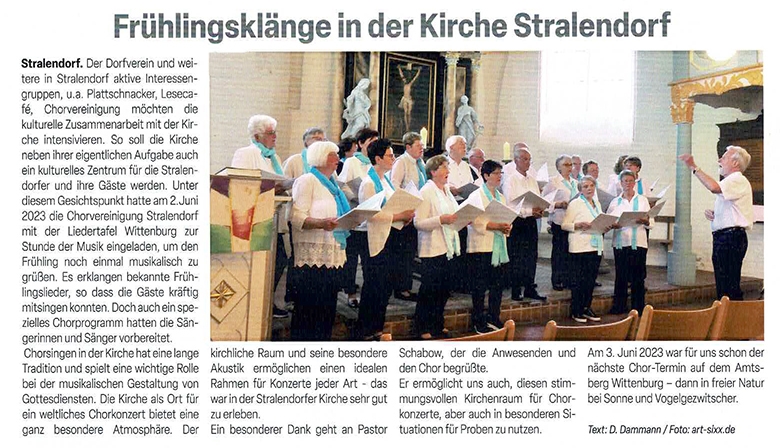 Frühlingsklänge in der Kirche Stralendorf

Stralendorf. Der Dorfverein und weitere in Stralendorf aktive Interessengruppen, u.a. Plattschnacker, Lesecafé, Chorvereinigung möchten die kulturelle Zusammenarbeit mit der Kirche intensivieren. So soll die Kirche neben ihrer eigentlichen Aufgabe auch ein kulturelles Zentrum für die Stralendorfer und ihre Gäste werden. Unter diesem Gesichtspunkt hatte am 2. Juni 2023 die Chorvereinigung Stralendorf mit der Liedertafel Wittenburg zur Stunde der Musik eingeladen, um den Frühling noch einmal musikalisch zu grüßen. Es erklangen bekannte Frühlingslieder, so dass die Gäste kräftig mitsingen konnten. Doch auch ein spezielles Chorprogramm hatten die Sängerinnen und Sänger vorbereitet.

Chorsingen in der Kirche hat eine lange Tradition und spielt eine wichtige Rolle bei der musikalischen Gestaltung von Gottesdiensten. Die Kirche als Ort für ein weltliches Chorkonzert bietet eine ganz besondere Atmosphäre. Der kirchliche Raum und seine besondere Akustik ermöglichen einen idealen Rahmen für Konzerte jeder Art - das war in der Stralendorfer Kirche sehr gut zu erleben.

Ein besonderer Dank geht an Pastor Schabow, der die Anwesenden und den Chor begrüßte.

Er ermöglicht uns auch, diesen stimmungsvollen Kirchenraum für Chorkonzerte, aber auch in besonderen Situationen für Proben zu nutzen.

Am 3. Juni 2023 war für uns schon der nächste Chor-Termin auf dem Amtsberg Wittenburg – dann in freier Natur bei Sonne und Vogelgezwitscher.

Text: D. Dammann / Foto: art-sixx.de